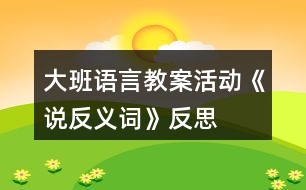 大班语言教案活动《说反义词》反思